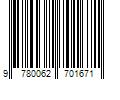 9 780062 701671